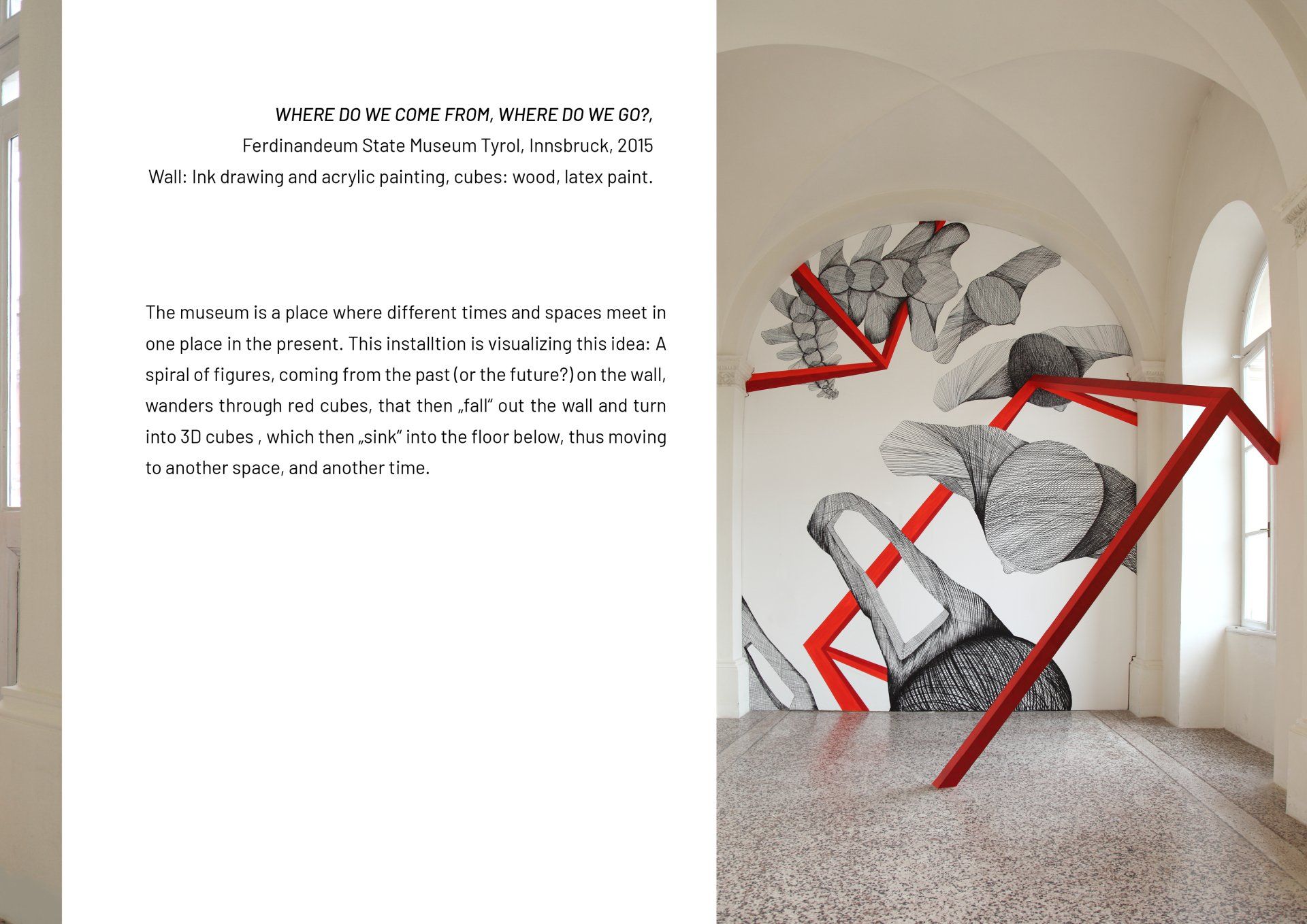 WHERE DO WE COME FROM, WHERE DO WE GO?,
Ferdinandeum State Museum Tyrol, Innsbruck, 2015
Wall: Ink drawing and acrylic painting, cubes: wood, latex paint.

The museum is a place where different times and spaces meet in one place in the present. This installtion is visualizing this idea: A spiral of figures, coming from the past (or the future?) on the wall, wanders through red cubes, that then „fall" out the wall and turn into 3D cubes , which then „sink" into the floor below, thus moving to another space, and another time.